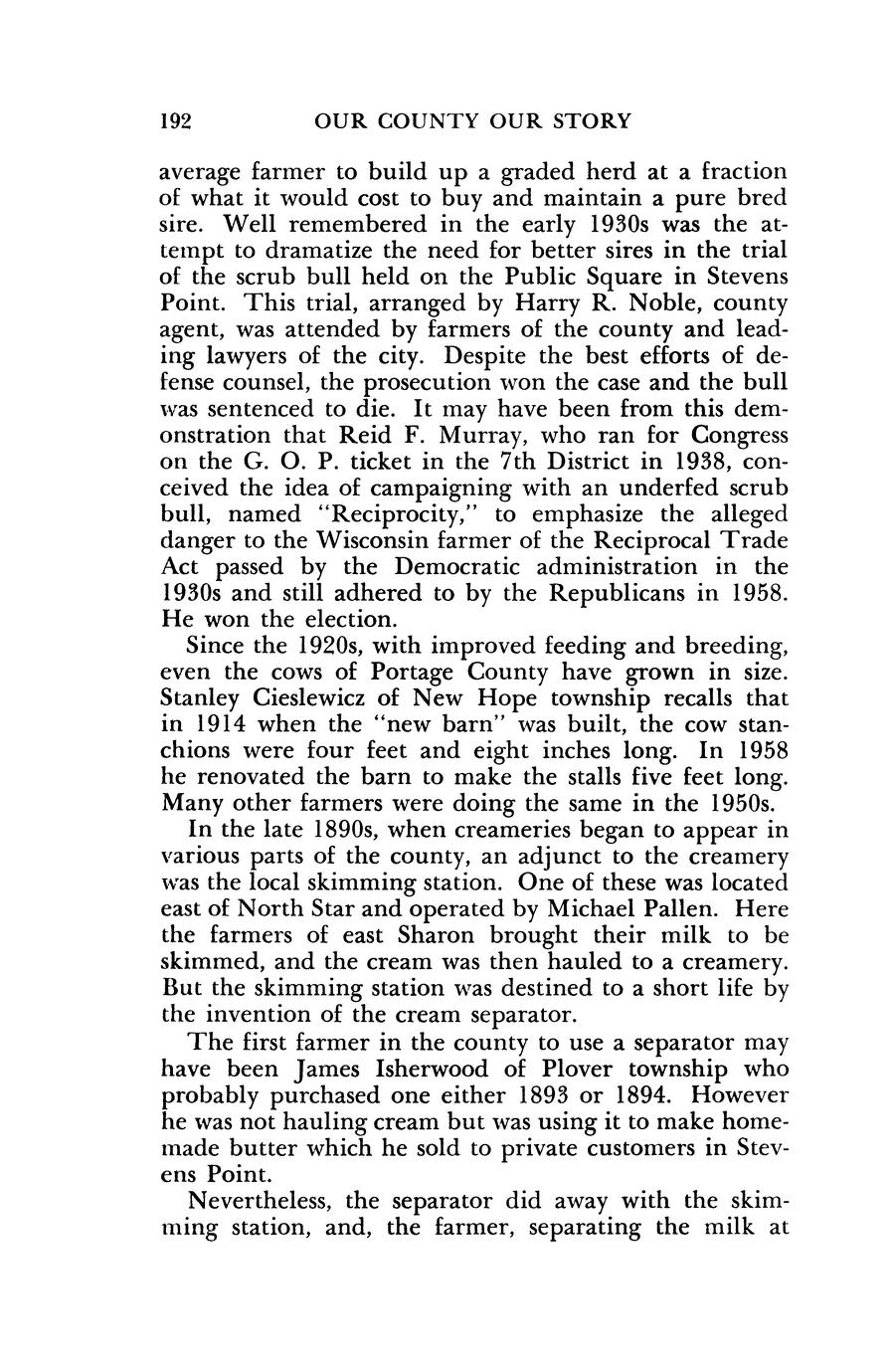 192 OUR COUNTY OUR STORY

average farmer to build up a graded herd at a fraction of what it would cost to buy and maintain a pure bred sire. Well remembered in the early 1930s was the attempt to dramatize the need for better sires in the trial of the scrub bull held on the Public Square in Stevens Point. This trial, arranged by Harry R. Noble, county agent, was attended by farmers of the county and leading lawyers of the city. Despite the best efforts of defense counsel, the prosecution won the case and the bull was sentenced to die. It may have been from this demonstration that Reid F. Murray, who ran for Congress on the G. O. P. ticket in the 7th District in 1938, conceived the idea of campaigning with an underfed scrub bull, named "Reciprocity," to emphasize the alleged danger to the Wisconsin farmer of the Reciprocal Trade Act passed by the Democratic administration in the 1930s and still adhered to by the Republicans in 1958. He won the election.

Since the 1920s, with improved feeding and breeding, even the cows of Portage County have grown in size. Stanley Cieslewicz of New Hope township recalls that in 1914 when the "new barn" was built, the cow stanchions were four feet and eight inches long. In 1958 he renovated the barn to make the stalls five feet long. Many other farmers were doing the same in the 1950s.

In the late 1890s, when creameries began to appear in various parts of the county, an adjunct to the creamery was the local skimming station. One of these was located east of North Star and operated by Michael Pallen. Here the farmers of east Sharon brought their milk to be skimmed, and the cream was then hauled to a creamery. But the skimming station was destined to a short life by the invention of the cream separator.

The first farmer in the county to use a separator may have been James Isherwood of Plover township who probably purchased one either 1893 or 1894. However he was not hauling cream but was using it to make homemade butter which he sold to private customers in Stevens Point.

Nevertheless, the separator did away with the skimming station, and, the farmer, separating the milk at